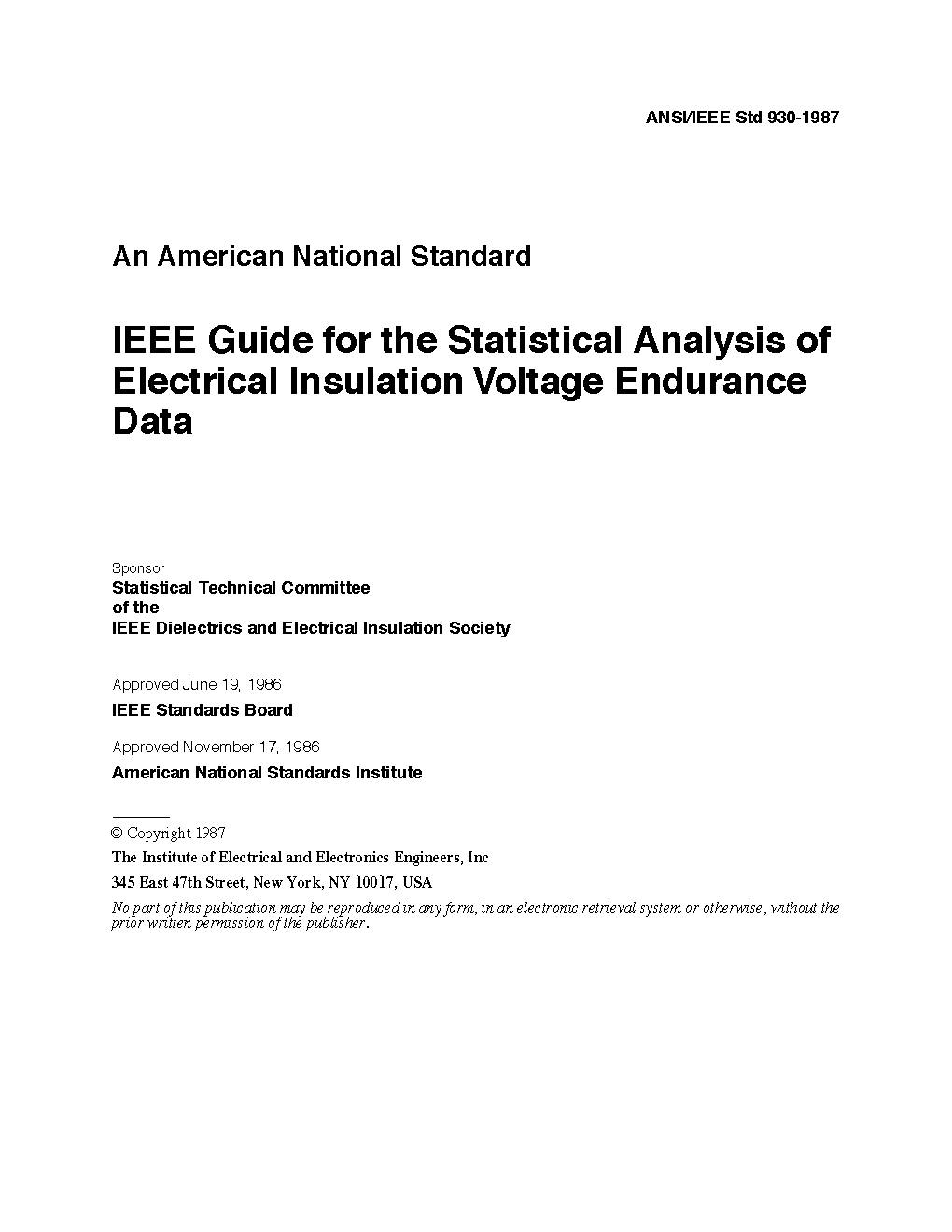 ANSI/IEEE Std 930-1987

An American National Standard

IEEE Guide for the Statistical Analysis of Electrical Insulation Voltage Endurance Data

Sponsor
Statistical Technical Committee
of the
IEEE Dielectrics and Electrical Insulation Society

Approved June 19, 1986
IEEE Standards Board

Approved November 17, 1986
American National Standards Institute

© Copyright 1987
The Institute of Electrical and Electronics Engineers, Inc
345 East 47th Street, New York, NY 10017, USA
No part of this publication may be reproduced in any form, in an electronic retrieval system or otherwise, without the prior written permission of the publisher.